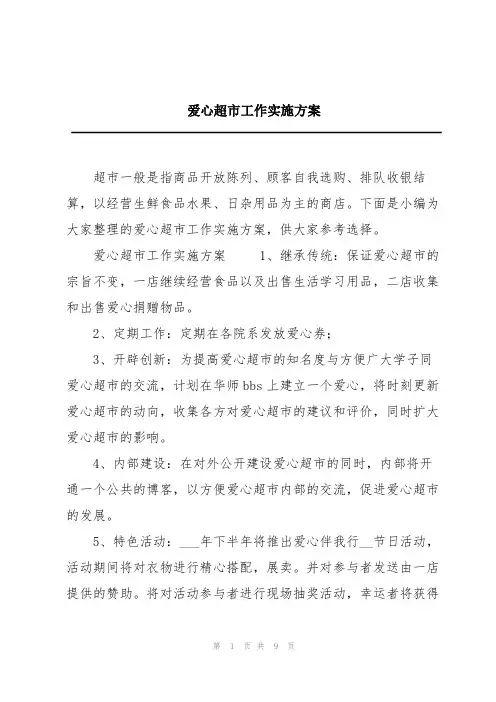 爱心超市工作实施方案

超市一般是指商品开放陈列、顾客自我选购、排队收银结算，以经营生鲜食品水果、日杂用品为主的商店。下面是小编为大家整理的爱心超市工作实施方案，供大家参考选择。

爱心超市工作实施方案　　1、继承传统：保证爱心超市的宗旨不变，一店继续经营食品以及出售生活学习用品，二店收集和出售爱心捐赠物品。

2、定期工作：定期在各院系发放爱心券；

3、开辟创新：为提高爱心超市的知名度与方便广大学子同爱心超市的交流，计划在华师bbs上建立一个爱心，将时刻更新爱心超市的动向，收集各方对爱心超市的建议和评价，同时扩大爱心超市的影响。

4、内部建设：在对外公开建设爱心超市的同时，内部将开通一个公共的博客，以方便爱心超市内部的交流，促进爱心超市的发展。

5、特色活动：___年下半年将推出爱心伴我行__节日活动，活动期间将对衣物进行精心搭配，展卖。并对参与者发送由一店提供的赞助。将对活动参与者进行现场抽奖活动，幸运者将获得

第 1 页 共 9 页